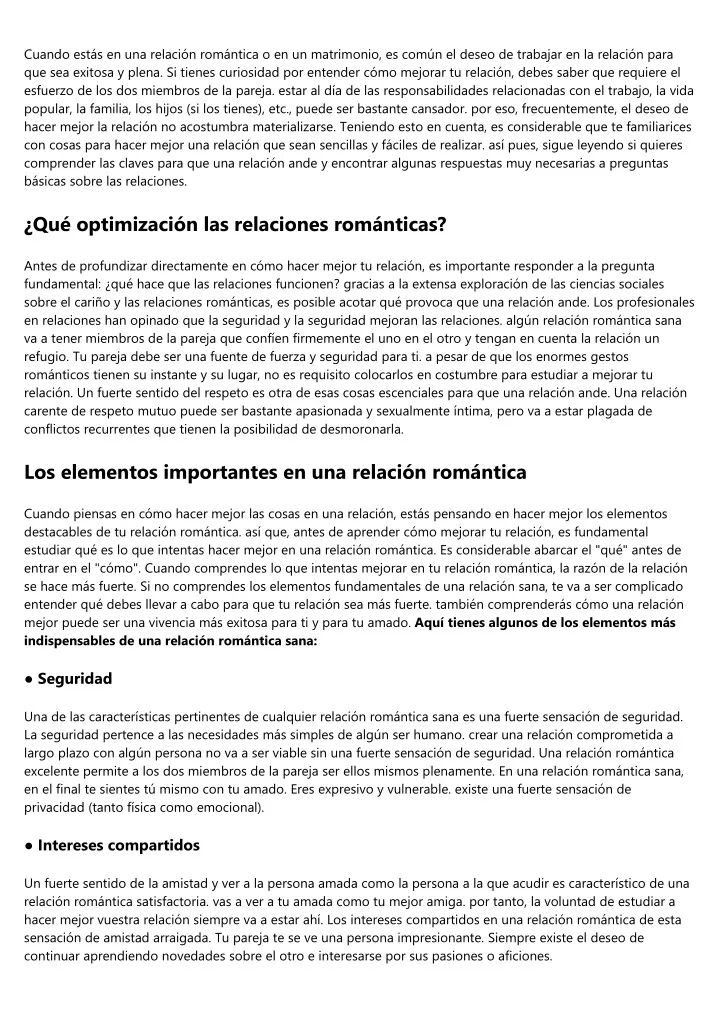 Cuando estás en una relación romántica o en un matrimonio, es común el deseo de trabajar en la relación para que sea exitosa y plena. Si tienes curiosidad por entender cómo mejorar tu relación, debes saber que requiere el esfuerzo de los dos miembros de la pareja. estar al día de las responsabilidades relacionadas con el trabajo, la vida popular, la familia, los hijos (si los tienes), etc., puede ser bastante cansador. por eso, frecuentemente, el deseo de hacer mejor la relación no acostumbra materializarse. Teniendo esto en cuenta, es considerable que te familiarices con cosas para hacer mejor una relación que sean sencillas y fáciles de realizar. así pues, sigue leyendo si quieres comprender las claves para que una relación ande y encontrar algunas respuestas muy necesarias a preguntas básicas sobre las relaciones.

¿Qué optimización las relaciones románticas?

Antes de profundizar directamente en cómo hacer mejor tu relación, es importante responder a la pregunta fundamental: ¿qué hace que las relaciones funcionen? gracias a la extensa exploración de las ciencias sociales sobre el cariño y las relaciones románticas, es posible acotar qué provoca que una relación ande. Los profesionales en relaciones han opinado que la seguridad y la seguridad mejoran las relaciones. algún relación romántica sana va a tener miembros de la pareja que confíen firmemente el uno en el otro y tengan en cuenta la relación un refugio. Tu pareja debe ser una fuente de fuerza y seguridad para ti. a pesar de que los enormes gestos románticos tienen su instante y su lugar, no es requisito colocarlos en costumbre para estudiar a mejorar tu relación. Un fuerte sentido del respeto es otra de esas cosas escenciales para que una relación ande. Una relación carente de respeto mutuo puede ser bastante apasionada y sexualmente íntima, pero va a estar plagada de conflictos recurrentes que tienen la posibilidad de desmoronarla.

Los elementos importantes en una relación romántica

Cuando piensas en cómo hacer mejor las cosas en una relación, estás pensando en hacer mejor los elementos destacables de tu relación romántica. así que, antes de aprender cómo mejorar tu relación, es fundamental estudiar qué es lo que intentas hacer mejor en una relación romántica. Es considerable abarcar el "qué" antes de entrar en el "cómo". Cuando comprendes lo que intentas mejorar en tu relación romántica, la razón de la relación se hace más fuerte. Si no comprendes los elementos fundamentales de una relación sana, te va a ser complicado entender qué debes llevar a cabo para que tu relación sea más fuerte. también comprenderás cómo una relación mejor puede ser una vivencia más exitosa para ti y para tu amado. Aquí tienes algunos de los elementos más indispensables de una relación romántica sana:

● Seguridad

Una de las características pertinentes de cualquier relación romántica sana es una fuerte sensación de seguridad. La seguridad pertence a las necesidades más simples de algún ser humano. crear una relación comprometida a largo plazo con algún persona no va a ser viable sin una fuerte sensación de seguridad. Una relación romántica excelente permite a los dos miembros de la pareja ser ellos mismos plenamente. En una relación romántica sana, en el final te sientes tú mismo con tu amado. Eres expresivo y vulnerable. existe una fuerte sensación de privacidad (tanto física como emocional).

● Intereses compartidos

Un fuerte sentido de la amistad y ver a la persona amada como la persona a la que acudir es característico de una relación romántica satisfactoria. vas a ver a tu amada como tu mejor amiga. por tanto, la voluntad de estudiar a hacer mejor vuestra relación siempre va a estar ahí. Los intereses compartidos en una relación romántica de esta sensación de amistad arraigada. Tu pareja te se ve una persona impresionante. Siempre existe el deseo de continuar aprendiendo novedades sobre el otro e interesarse por sus pasiones o aficiones.